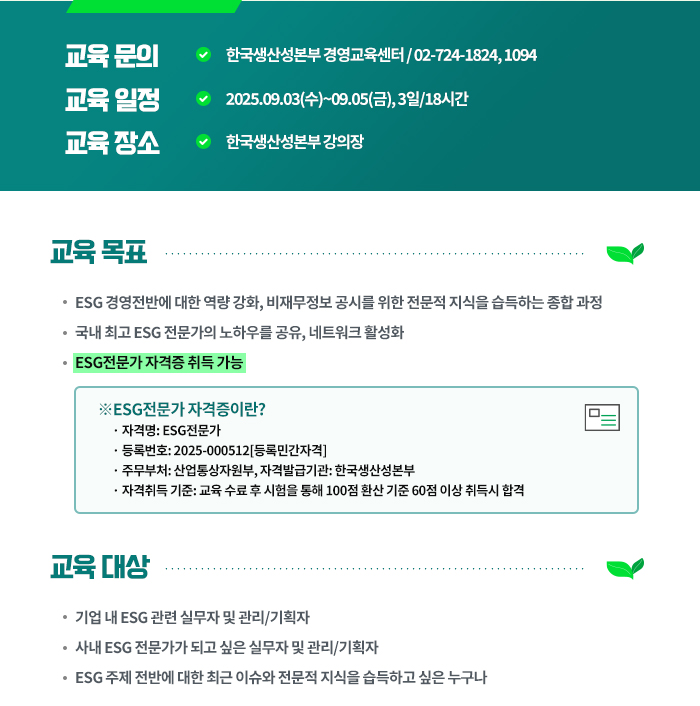 교육 문의 한국생산성본부 경영교육센터 / 02-724-1824, 1094

교육 일정 2025.09.03(수)~09.05(금), 3일/18시간

교육 장소 한국생산성본부 강의장

교육 목표

• ESG 경영전반에 대한 역량 강화, 비재무정보 공시를 위한 전문적 지식을 습득하는 종합 과정

• 국내 최고 ESG 전문가의 노하우를 공유, 네트워크 활성화

• ESG전문가 자격증 취득 가능

※ESG전문가 자격증이란?

· 자격명: ESG전문가

· 등록번호: 2025-000512[등록민간자격]

· 주무부처: 산업통상자원부, 자격발급기관: 한국생산성본부

· 자격취득 기준: 교육 수료 후 시험을 통해 100점 환산 기준 60점 이상 취득시 합격

교육 대상

• 기업 내 ESG 관련 실무자 및 관리/기획자

• 사내 ESG 전문가가 되고 싶은 실무자 및 관리/기획자

• ESG 주제 전반에 대한 최근 이슈와 전문적 지식을 습득하고 싶은 누구나